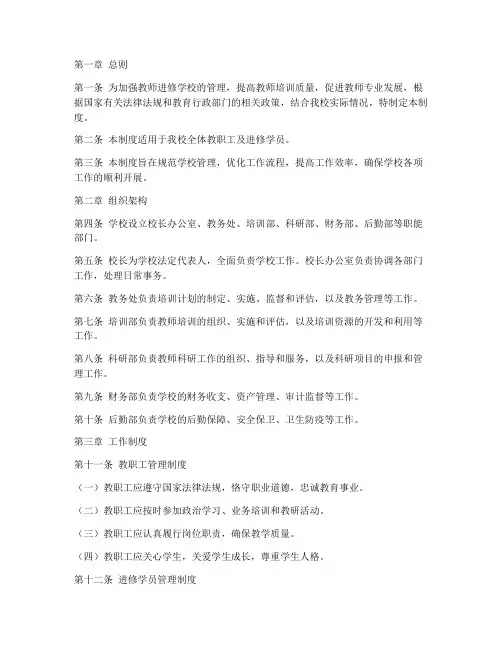 第一章 总则

第一条 为加强教师进修学校的管理，提高教师培训质量，促进教师专业发展，根据国家有关法律法规和教育行政部门的相关政策，结合我校实际情况，特制定本制度。

第二条 本制度适用于我校全体教职工及进修学员。

第三条 本制度旨在规范学校管理，优化工作流程，提高工作效率，确保学校各项工作的顺利开展。

第二章 组织架构

第四条 学校设立校长办公室、教务处、培训部、科研部、财务部、后勤部等职能部门。

第五条 校长为学校法定代表人，全面负责学校工作。校长办公室负责协调各部门工作，处理日常事务。

第六条 教务处负责培训计划的制定、实施、监督和评估，以及教务管理等工作。

第七条 培训部负责教师培训的组织、实施和评估，以及培训资源的开发和利用等工作。

第八条 科研部负责教师科研工作的组织、指导和服务，以及科研项目的申报和管理工作。

第九条 财务部负责学校的财务收支、资产管理、审计监督等工作。

第十条 后勤部负责学校的后勤保障、安全保卫、卫生防疫等工作。

第三章 工作制度

第十一条 教职工管理制度

（一）教职工应遵守国家法律法规，恪守职业道德，忠诚教育事业。

（二）教职工应按时参加政治学习、业务培训和教研活动。

（三）教职工应认真履行岗位职责，确保教学质量。

（四）教职工应关心学生，关爱学生成长，尊重学生人格。

第十二条 进修学员管理制度